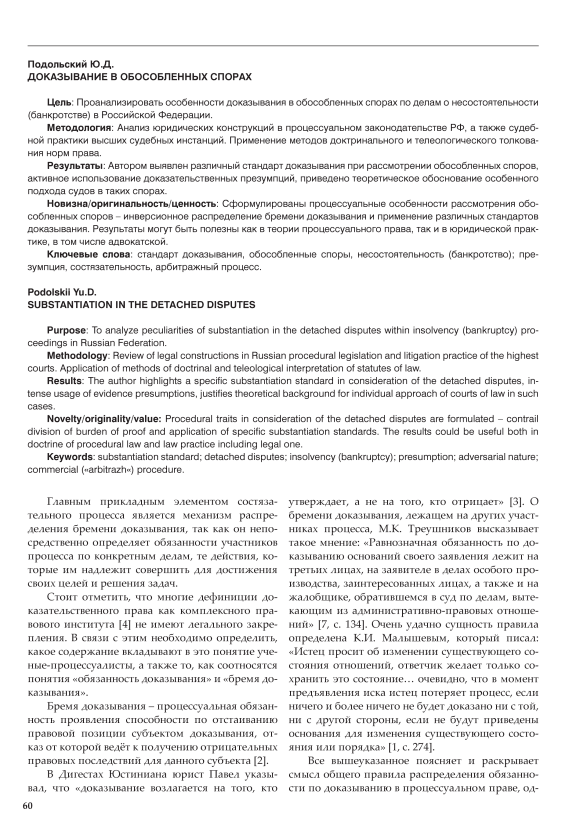 Подольский Ю.Д.
ДОКАЗЫВАНИЕ В ОБОСОБЛЕННЫХ СПОРАХ

Цель: Проанализировать особенности доказывания в обособленных спорах по делам о несостоятельности (банкротстве) в Российской Федерации.
Методология: Анализ юридических конструкций в процессуальном законодательстве РФ, а также судебной практики высших судебных инстанций. Применение методов доктринального и телеологического толкования норм права.
Результаты: Автором выявлен различный стандарт доказывания при рассмотрении обособленных споров, активное использование доказательственных презумпций, приведено теоретическое обоснование особенного подхода судов в таких спорах.
Новизна/оригинальность/ценность: Сформулированы процессуальные особенности рассмотрения обособленных споров – инверсионное распределение бремени доказывания и применение различных стандартов доказывания. Результаты могут быть полезны как в теории процессуального права, так и в юридической практике, в том числе адвокатской.
Ключевые слова: стандарт доказывания, обособленные споры, несостоятельность (банкротство); презумпция, состязательность, арбитражный процесс.

Podolskii Yu.D.
SUBSTANTIATION IN THE DETACHED DISPUTES

Purpose: To analyze peculiarities of substantiation in the detached disputes within insolvency (bankruptcy) proceedings in Russian Federation.
Methodology: Review of legal constructions in Russian procedural legislation and litigation practice of the highest courts. Application of methods of doctrinal and teleological interpretation of statutes of law.
Results: The author highlights a specific substantiation standard in consideration of the detached disputes, intense usage of evidence presumptions, justifies theoretical background for individual approach of courts of law in such cases.
Novelty/originality/value: Procedural traits in consideration of the detached disputes are formulated – contrail division of burden of proof and application of specific substantiation standards. The results could be useful both in doctrine of procedural law and law practice including legal one.
Keywords: substantiation standard; detached disputes; insolvency (bankruptcy); presumption; adversarial nature; commercial («arbitrazh») procedure.

Главным прикладным элементом состязательного процесса является механизм распределения бремени доказывания, так как он непосредственно определяет обязанности участников процесса по конкретным делам, те действия, которые им надлежит совершить для достижения своих целей и решения задач.

Стоит отметить, что многие дефиниции доказательственного права как комплексного правового института [4] не имеют легального закрепления. В связи с этим необходимо определить, какое содержание вкладывают в это понятие ученые-процессуалисты, а также то, как соотносятся понятия «обязанность доказывания» и «бремя доказывания».

Бремя доказывания – процессуальная обязанность проявления способности по отстаиванию правовой позиции субъектом доказывания, отказ от которой ведёт к получению отрицательных правовых последствий для данного субъекта [2].

В Дигестах Юстиниана юрист Павел указывал, что «доказывание возлагается на того, кто утверждает, а не на того, кто отрицает» [3]. О бремени доказывания, лежащем на других участниках процесса, М.К. Треушников высказывает такое мнение: «Равнозначная обязанность по доказыванию оснований своего заявления лежит на третьих лицах, на заявителе в делах особого производства, заинтересованных лицах, а также и на жалобщике, обратившемся в суд по делам, вытекающим из административно-правовых отношений» [7, с. 134]. Очень удачно сущность правила определена К.И. Малышевым, который писал: «Истец просит об изменении существующего состояния отношений, ответчик желает только сохранить это состояние… очевидно, что в момент предъявления иска истец потеряет процесс, если ничего и более ничего не будет доказано ни с той, ни с другой стороны, если не будут приведены основания для изменения существующего состояния или порядка» [1, с. 274].

Все вышеуказанное поясняет и раскрывает смысл общего правила распределения обязанности по доказыванию в процессуальном праве, од-

60